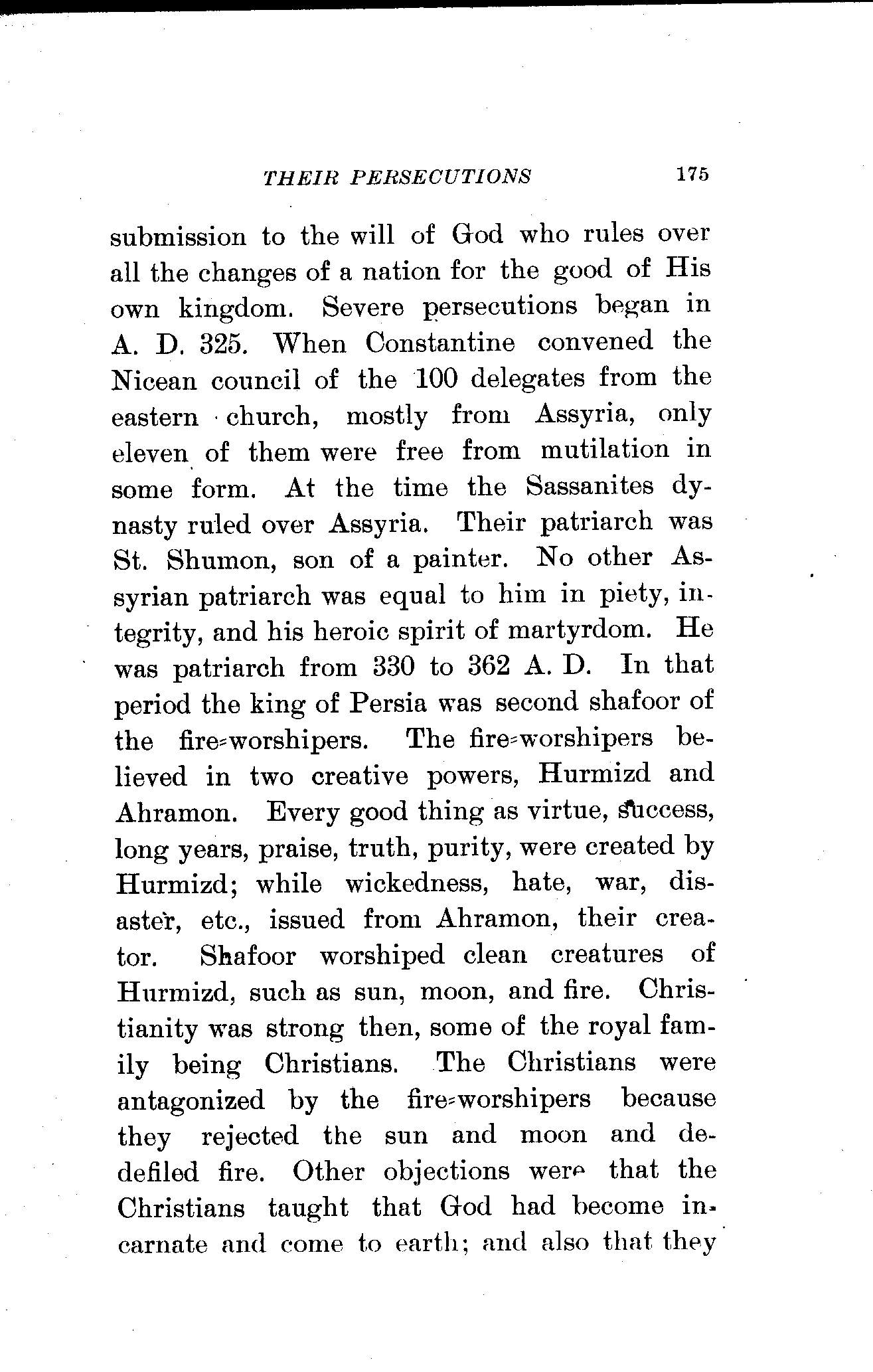 THEIR PERSECUTIONS 175

submission to the will of God who rules over all the changes of a nation for the good of His own kingdom. Severe persecutions began in A. D. 325. When Constantine convened the Nicean council of the 100 delegates from the eastern church, mostly from Assyria, only eleven of them were free from mutilation in some form. At the time the Sassanites dynasty ruled over Assyria. Their patriarch was St. Shumon, son of a painter. No other Assyrian patriarch was equal to him in piety, integrity, and his heroic spirit of martyrdom. He was patriarch from 330 to 362 A. D. In that period the king of Persia was second shafoor of the fire-worshipers. The fire-worshipers believed in two creative powers, Hurmizd and Ahramon. Every good thing as virtue, success, long years, praise, truth, purity, were created by Hurmizd; while wickedness, hate, war, disaster, etc., issued from Ahramon, their creator. Shafoor worshiped clean creatures of Hurmizd, such as sun, moon, and fire. Christianity was strong then, some of the royal family being Christians. The Christians were antagonized by the fire-worshipers because they rejected the sun and moon and dedefiled fire. Other objections were that the Christians taught that God had become incarnate and come to earth; and also that they